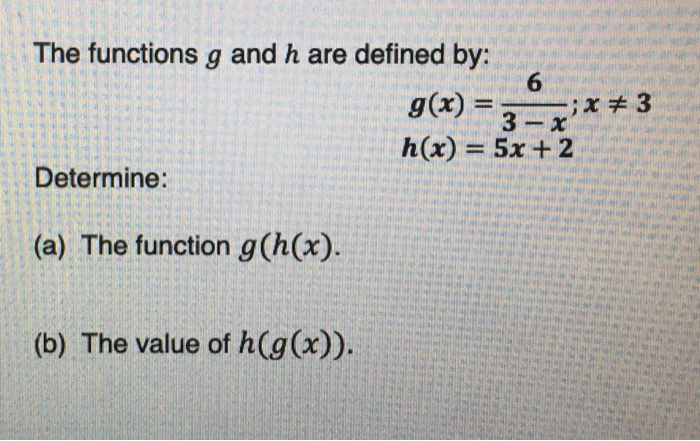 The functions $g$ and $h$ are defined by:

$g(x) = \frac{6}{3-x}; x \neq 3$
$h(x) = 5x + 2$

Determine:

(a) The function $g(h(x)$.

(b) The value of $h(g(x))$.